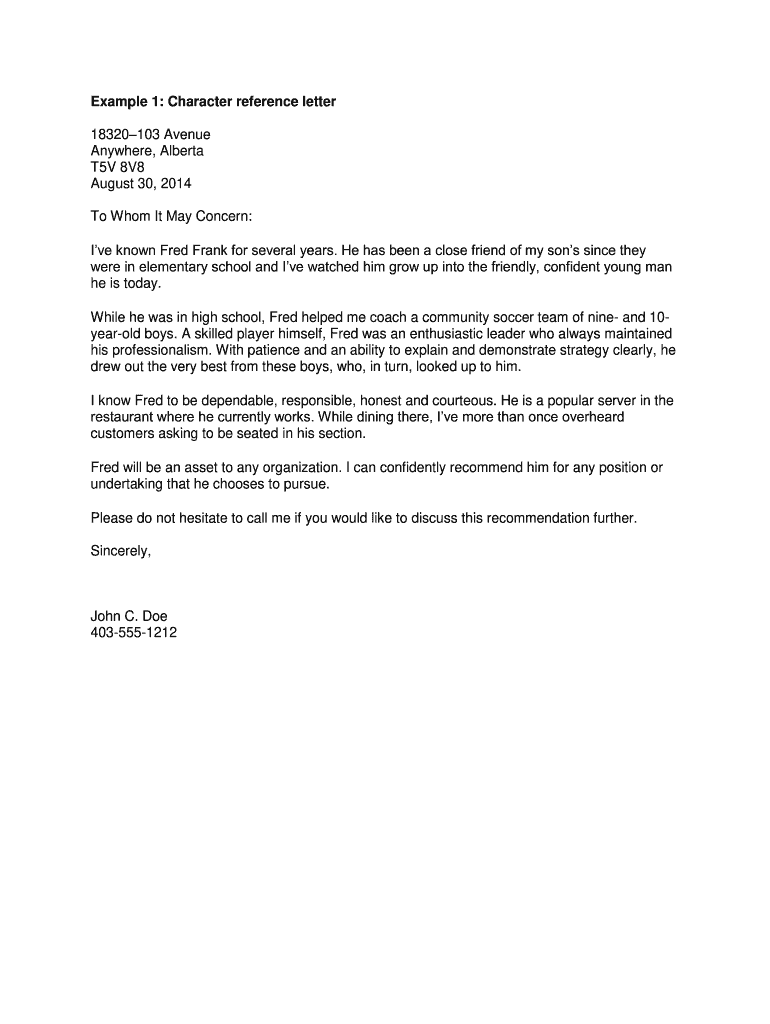 Example 1: Character reference letter

18320–103 Avenue
Anywhere, Alberta
T5V 8V8
August 30, 2014

To Whom It May Concern:

I've known Fred Frank for several years. He has been a close friend of my son's since they were in elementary school and I've watched him grow up into the friendly, confident young man he is today.

While he was in high school, Fred helped me coach a community soccer team of nine- and 10-year-old boys. A skilled player himself, Fred was an enthusiastic leader who always maintained his professionalism. With patience and an ability to explain and demonstrate strategy clearly, he drew out the very best from these boys, who, in turn, looked up to him.

I know Fred to be dependable, responsible, honest and courteous. He is a popular server in the restaurant where he currently works. While dining there, I've more than once overheard customers asking to be seated in his section.

Fred will be an asset to any organization. I can confidently recommend him for any position or undertaking that he chooses to pursue.

Please do not hesitate to call me if you would like to discuss this recommendation further.

Sincerely,

John C. Doe
403-555-1212